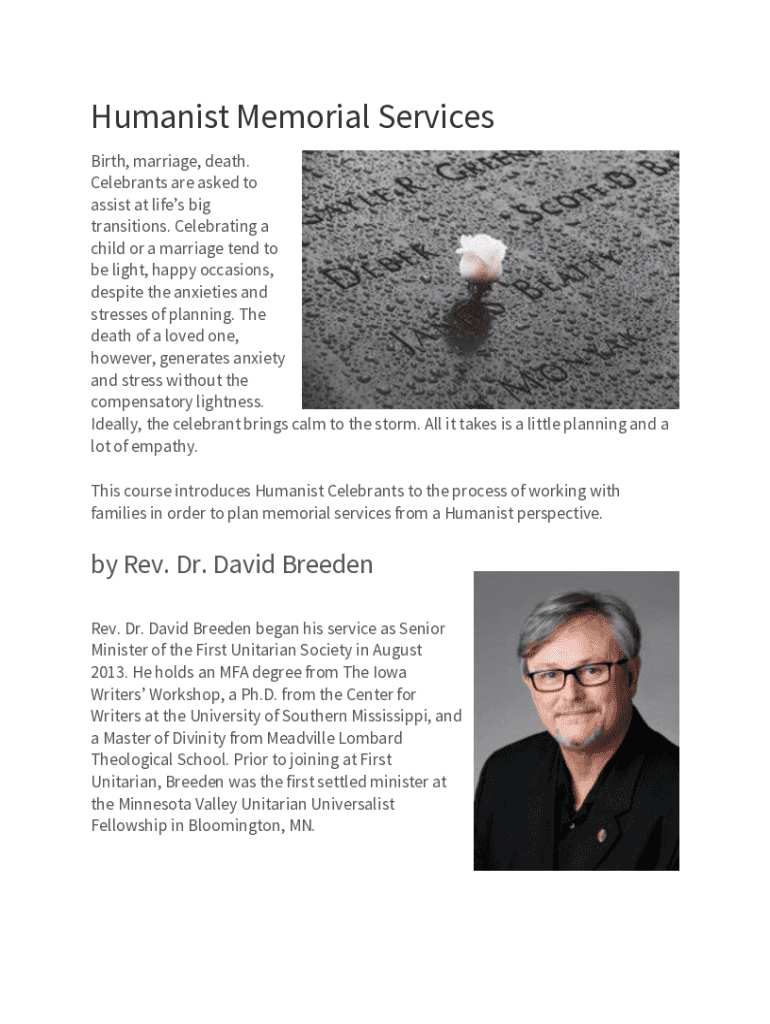 Humanist Memorial Services

Birth, marriage, death. Celebrants are asked to assist at life's big transitions. Celebrating a child or a marriage tend to be light, happy occasions, despite the anxieties and stresses of planning. The death of a loved one, however, generates anxiety and stress without the compensatory lightness. Ideally, the celebrant brings calm to the storm. All it takes is a little planning and a lot of empathy.

This course introduces Humanist Celebrants to the process of working with families in order to plan memorial services from a Humanist perspective.

by Rev. Dr. David Breeden

Rev. Dr. David Breeden began his service as Senior Minister of the First Unitarian Society in August 2013. He holds an MFA degree from The Iowa Writers' Workshop, a Ph.D. from the Center for Writers at the University of Southern Mississippi, and a Master of Divinity from Meadville Lombard Theological School. Prior to joining at First Unitarian, Breeden was the first settled minister at the Minnesota Valley Unitarian Universalist Fellowship in Bloomington, MN.